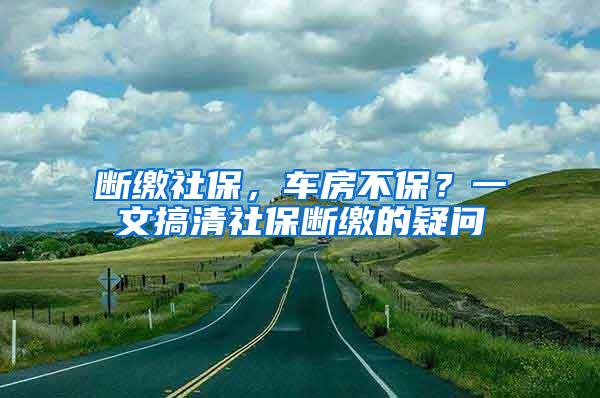 断缴社保，车房不保？一文搞清社保断缴的疑问